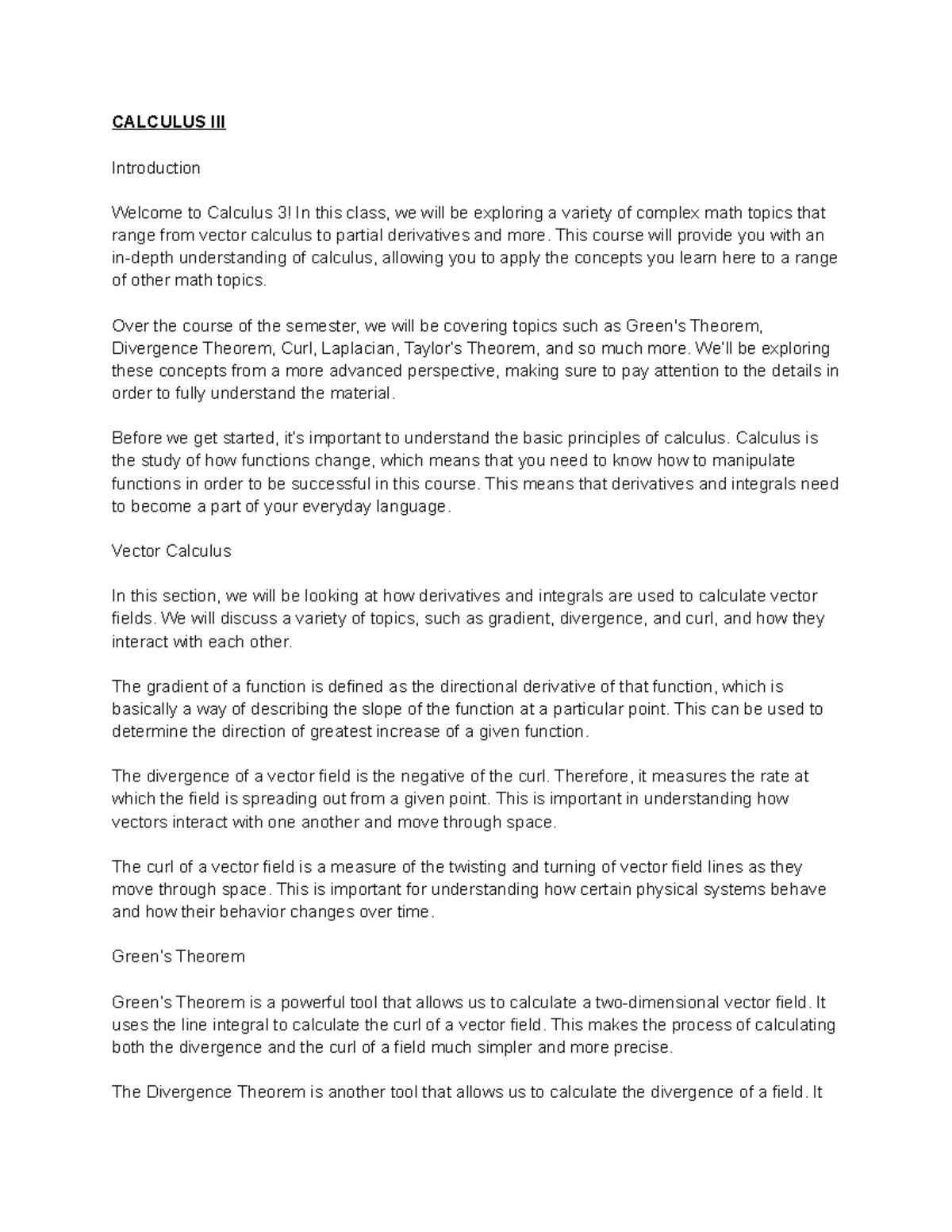 CALCULUS III

Introduction

Welcome to Calculus 3! In this class, we will be exploring a variety of complex math topics that range from vector calculus to partial derivatives and more. This course will provide you with an in-depth understanding of calculus, allowing you to apply the concepts you learn here to a range of other math topics.

Over the course of the semester, we will be covering topics such as Green's Theorem, Divergence Theorem, Curl, Laplacian, Taylor's Theorem, and so much more. We'll be exploring these concepts from a more advanced perspective, making sure to pay attention to the details in order to fully understand the material.

Before we get started, it's important to understand the basic principles of calculus. Calculus is the study of how functions change, which means that you need to know how to manipulate functions in order to be successful in this course. This means that derivatives and integrals need to become a part of your everyday language.

Vector Calculus

In this section, we will be looking at how derivatives and integrals are used to calculate vector fields. We will discuss a variety of topics, such as gradient, divergence, and curl, and how they interact with each other.

The gradient of a function is defined as the directional derivative of that function, which is basically a way of describing the slope of the function at a particular point. This can be used to determine the direction of greatest increase of a given function.

The divergence of a vector field is the negative of the curl. Therefore, it measures the rate at which the field is spreading out from a given point. This is important in understanding how vectors interact with one another and move through space.

The curl of a vector field is a measure of the twisting and turning of vector field lines as they move through space. This is important for understanding how certain physical systems behave and how their behavior changes over time.

Green's Theorem

Green's Theorem is a powerful tool that allows us to calculate a two-dimensional vector field. It uses the line integral to calculate the curl of a vector field. This makes the process of calculating both the divergence and the curl of a field much simpler and more precise.

The Divergence Theorem is another tool that allows us to calculate the divergence of a field. It